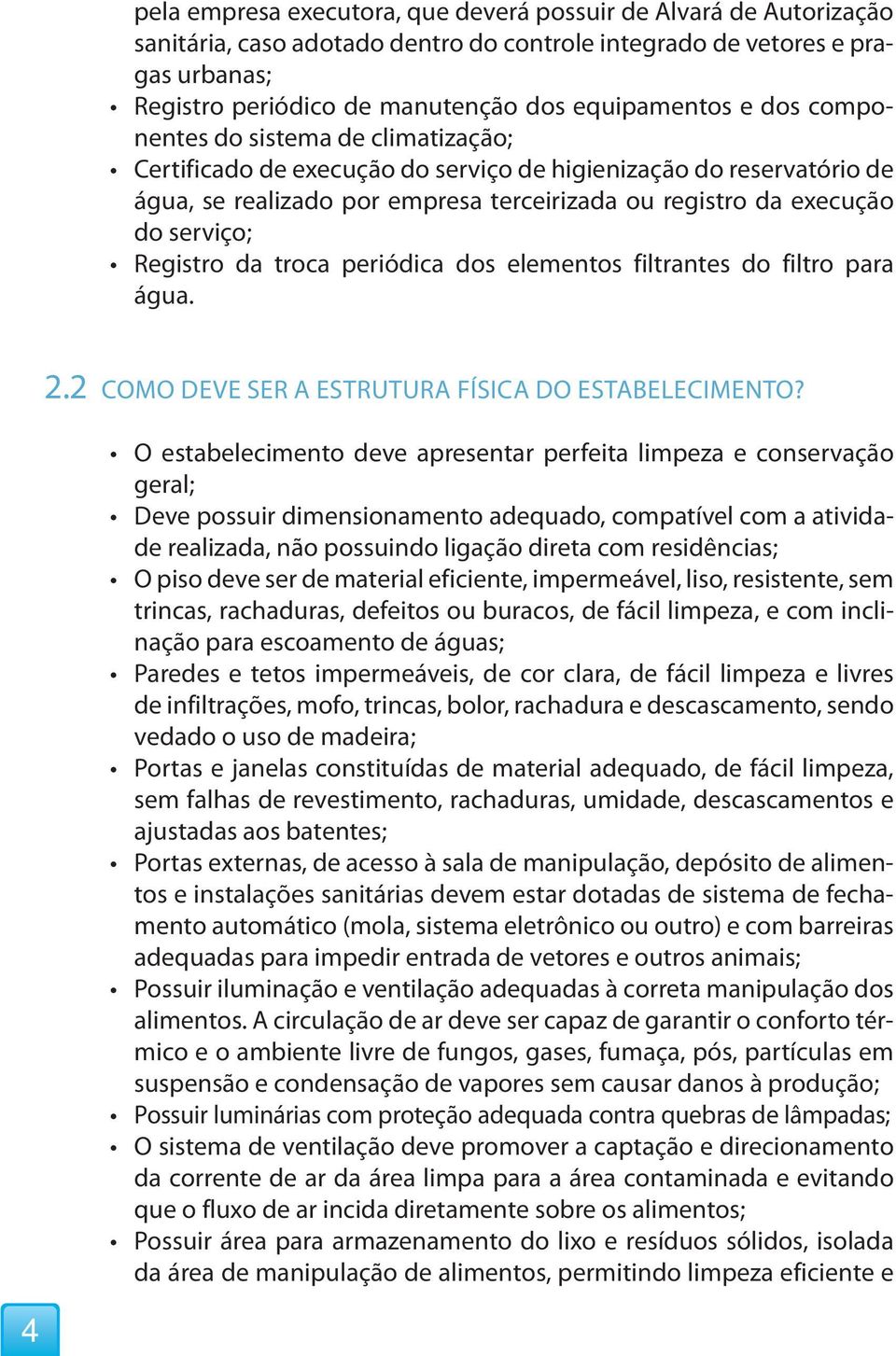 pela empresa executora, que deverá possuir de Alvará de Autorização sanitária, caso adotado dentro do controle integrado de vetores e pragas urbanas;
• Registro periódico de manutenção dos equipamentos e dos componentes do sistema de climatização;
• Certificado de execução do serviço de higienização do reservatório de água, se realizado por empresa terceirizada ou registro da execução do serviço;
• Registro da troca periódica dos elementos filtrantes do filtro para água.

2.2 COMO DEVE SER A ESTRUTURA FÍSICA DO ESTABELECIMENTO?

• O estabelecimento deve apresentar perfeita limpeza e conservação geral;
• Deve possuir dimensionamento adequado, compatível com a atividade realizada, não possuindo ligação direta com residências;
• O piso deve ser de material eficiente, impermeável, liso, resistente, sem trincas, rachaduras, defeitos ou buracos, de fácil limpeza, e com inclinação para escoamento de águas;
• Paredes e tetos impermeáveis, de cor clara, de fácil limpeza e livres de infiltrações, mofo, trincas, bolor, rachadura e descascamento, sendo vedado o uso de madeira;
• Portas e janelas constituídas de material adequado, de fácil limpeza, sem falhas de revestimento, rachaduras, umidade, descascamentos e ajustadas aos batentes;
• Portas externas, de acesso à sala de manipulação, depósito de alimentos e instalações sanitárias devem estar dotadas de sistema de fechamento automático (mola, sistema eletrônico ou outro) e com barreiras adequadas para impedir entrada de vetores e outros animais;
• Possuir iluminação e ventilação adequadas à correta manipulação dos alimentos. A circulação de ar deve ser capaz de garantir o conforto térmico e o ambiente livre de fungos, gases, fumaça, pós, partículas em suspensão e condensação de vapores sem causar danos à produção;
• Possuir luminárias com proteção adequada contra quebras de lâmpadas;
• O sistema de ventilação deve promover a captação e direcionamento da corrente de ar da área limpa para a área contaminada e evitando que o fluxo de ar incida diretamente sobre os alimentos;
• Possuir área para armazenamento do lixo e resíduos sólidos, isolada da área de manipulação de alimentos, permitindo limpeza eficiente e

4